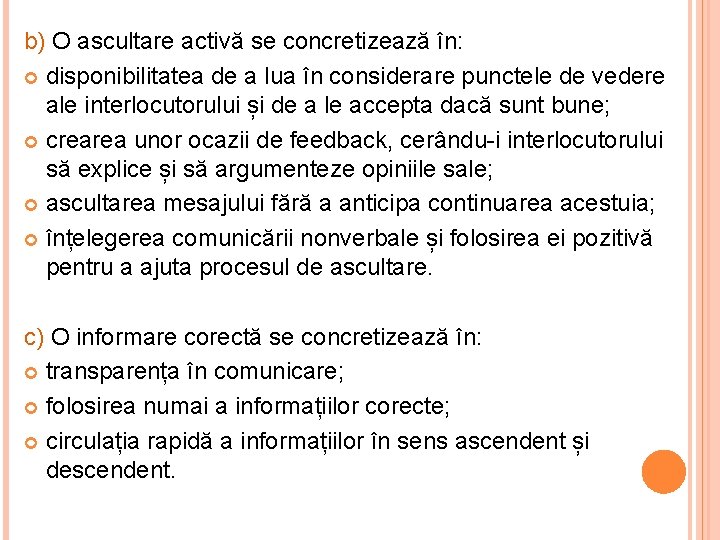 b) O ascultare activă se concretizează în:

disponibilitatea de a lua în considerare punctele de vedere ale interlocutorului și de a le accepta dacă sunt bune;

crearea unor ocazii de feedback, cerându-i interlocutorului să explice și să argumenteze opiniile sale;

ascultarea mesajului fără a anticipa continuarea acestuia;

înțelegerea comunicării nonverbale și folosirea ei pozitivă pentru a ajuta procesul de ascultare.

c) O informare corectă se concretizează în:

transparența în comunicare;

folosirea numai a informațiilor corecte;

circulația rapidă a informațiilor în sens ascendent și descendent.